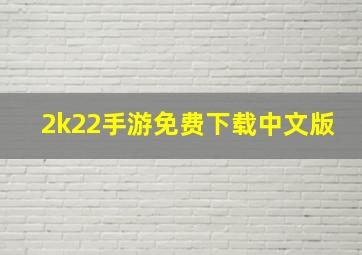 2k22手游免费下载中文版